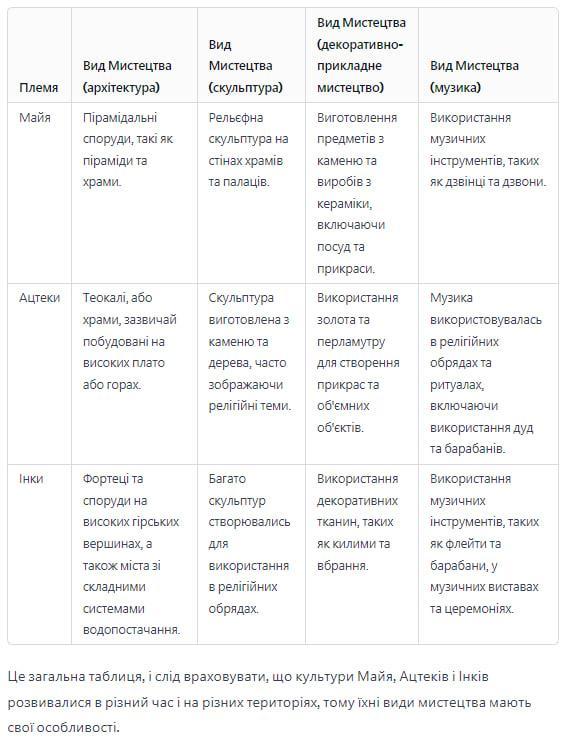 | Племя | Вид Мистецтва (архітектура) | Вид Мистецтва (скульптура) | Вид Мистецтва (декоративно-прикладне мистецтво) | Вид Мистецтва (музика) |
|---|---|---|---|---|
| Майя | Пірамідальні споруди, такі як піраміди та храми. | Рельєфна скульптура на стінах храмів та палаців. | Виготовлення предметів з каменю та виробів з кераміки, включаючи посуд та прикраси. | Використання музичних інструментів, таких як дзвінці та дзвони. |
| Ацтеки | Теокалі, або храми, зазвичай побудовані на високих плато або горах. | Скульптура виготовлена з каменю та дерева, часто зображаючи релігійні теми. | Використання золота та перламутру для створення прикрас та об'ємних об'єктів. | Музика використовувалась в релігійних обрядах та ритуалах, включаючи використання дуд та барабанів. |
| Інки | Фортеці та споруди на високих гірських вершинах, а також міста зі складними системами водопостачання. | Багато скульптур створювались для використання в релігійних обрядах. | Використання декоративних тканин, таких як килими та вбрання. | Використання музичних інструментів, таких як флейти та барабани, у музичних виставах та церемоніях. |

Це загальна таблиця, і слід враховувати, що культури Майя, Ацтеків і Інків розвивалися в різний час і на різних територіях, тому їхні види мистецтва мають свої особливості.